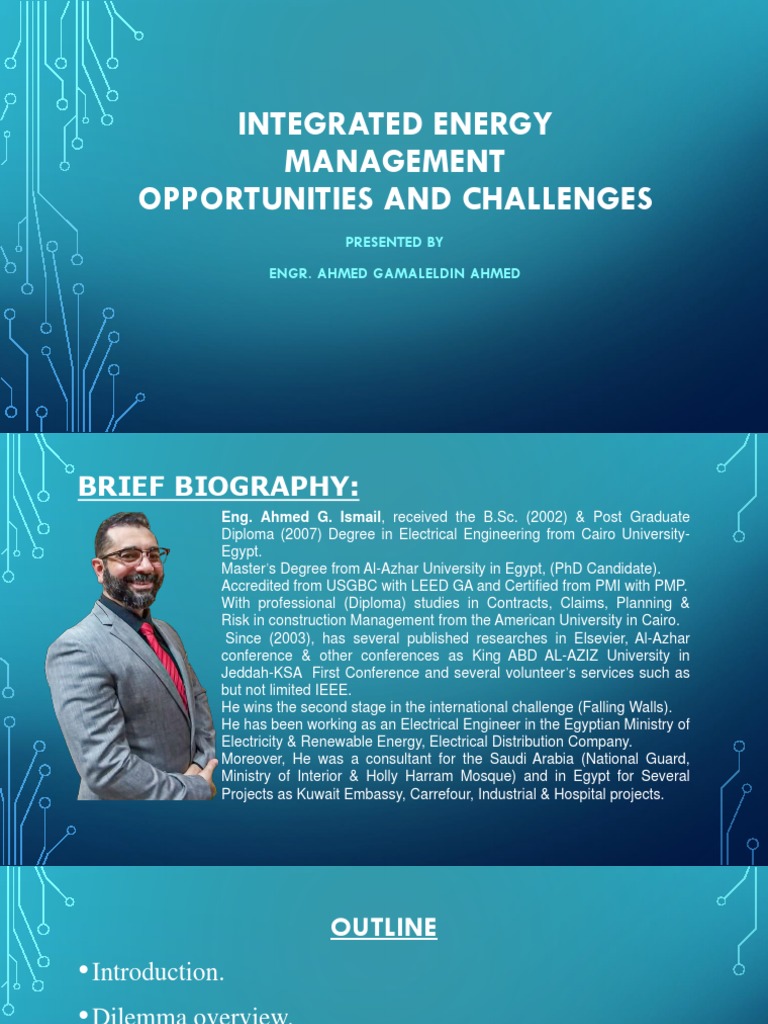 INTEGRATED ENERGY MANAGEMENT
OPPORTUNITIES AND CHALLENGES

PRESENTED BY

ENGR. AHMED GAMALELDIN AHMED

BRIEF BIOGRAPHY:

Eng. Ahmed G. Ismail, received the B.Sc. (2002) & Post Graduate Diploma (2007) Degree in Electrical Engineering from Cairo University-Egypt.
Master's Degree from Al-Azhar University in Egypt, (PhD Candidate).
Accredited from USGBC with LEED GA and Certified from PMI with PMP.
With professional (Diploma) studies in Contracts, Claims, Planning & Risk in construction Management from the American University in Cairo.
Since (2003), has several published researches in Elsevier, Al-Azhar conference & other conferences as King ABD AL-AZIZ University in Jeddah-KSA First Conference and several volunteer's services such as but not limited IEEE.
He wins the second stage in the international challenge (Falling Walls).
He has been working as an Electrical Engineer in the Egyptian Ministry of Electricity & Renewable Energy, Electrical Distribution Company.
Moreover, He was a consultant for the Saudi Arabia (National Guard, Ministry of Interior & Holly Harram Mosque) and in Egypt for Several Projects as Kuwait Embassy, Carrefour, Industrial & Hospital projects.

OUTLINE

• Introduction.

• Dilemma overview.